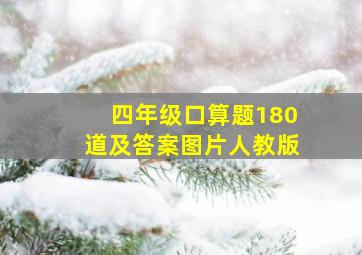 四年级口算题180道及答案图片人教版